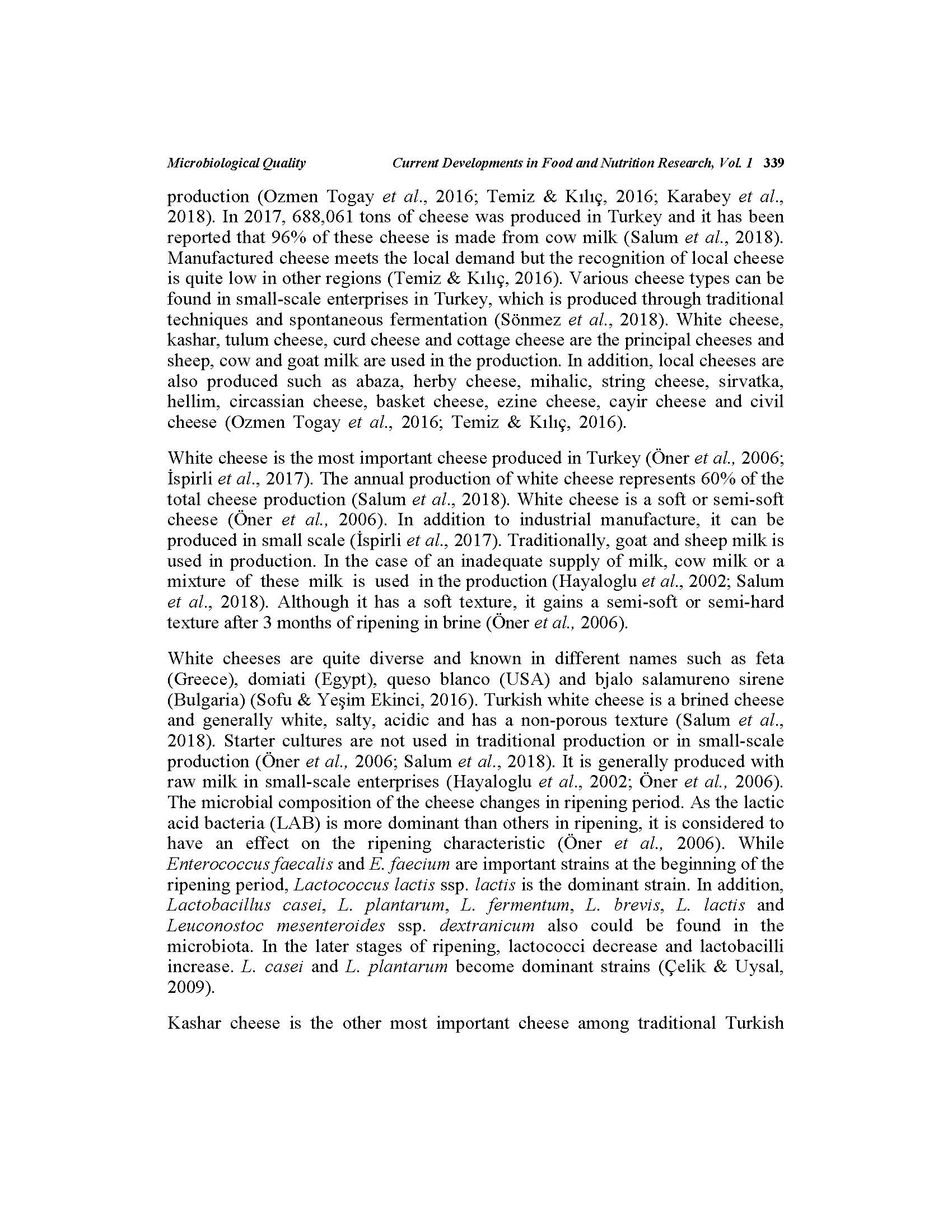 Microbiological Quality Current Developments in Food and Nutrition Research, Vol. 1 339

production (Ozmen Togay et al., 2016; Temiz & Kılıç, 2016; Karabey et al., 2018). In 2017, 688,061 tons of cheese was produced in Turkey and it has been reported that 96% of these cheese is made from cow milk (Salum et al., 2018). Manufactured cheese meets the local demand but the recognition of local cheese is quite low in other regions (Temiz & Kılıç, 2016). Various cheese types can be found in small-scale enterprises in Turkey, which is produced through traditional techniques and spontaneous fermentation (Sönmez et al., 2018). White cheese, kashar, tulum cheese, curd cheese and cottage cheese are the principal cheeses and sheep, cow and goat milk are used in the production. In addition, local cheeses are also produced such as abaza, herby cheese, mihalic, string cheese, sirvatka, hellim, circassian cheese, basket cheese, ezine cheese, cayir cheese and civil cheese (Ozmen Togay et al., 2016; Temiz & Kılıç, 2016).

White cheese is the most important cheese produced in Turkey (Öner et al., 2006; İspirli et al., 2017). The annual production of white cheese represents 60% of the total cheese production (Salum et al., 2018). White cheese is a soft or semi-soft cheese (Öner et al., 2006). In addition to industrial manufacture, it can be produced in small scale (İspirli et al., 2017). Traditionally, goat and sheep milk is used in production. In the case of an inadequate supply of milk, cow milk or a mixture of these milk is used in the production (Hayaloglu et al., 2002; Salum et al., 2018). Although it has a soft texture, it gains a semi-soft or semi-hard texture after 3 months of ripening in brine (Öner et al., 2006).

White cheeses are quite diverse and known in different names such as feta (Greece), domiati (Egypt), queso blanco (USA) and bjalo salamureno sirene (Bulgaria) (Sofu & Yeşim Ekinci, 2016). Turkish white cheese is a brined cheese and generally white, salty, acidic and has a non-porous texture (Salum et al., 2018). Starter cultures are not used in traditional production or in small-scale production (Öner et al., 2006; Salum et al., 2018). It is generally produced with raw milk in small-scale enterprises (Hayaloglu et al., 2002; Öner et al., 2006). The microbial composition of the cheese changes in ripening period. As the lactic acid bacteria (LAB) is more dominant than others in ripening, it is considered to have an effect on the ripening characteristic (Öner et al., 2006). While Enterococcus faecalis and E. faecium are important strains at the beginning of the ripening period, Lactococcus lactis ssp. lactis is the dominant strain. In addition, Lactobacillus casei, L. plantarum, L. fermentum, L. brevis, L. lactis and Leuconostoc mesenteroides ssp. dextranicum also could be found in the microbiota. In the later stages of ripening, lactococci decrease and lactobacilli increase. L. casei and L. plantarum become dominant strains (Çelik & Uysal, 2009).

Kashar cheese is the other most important cheese among traditional Turkish